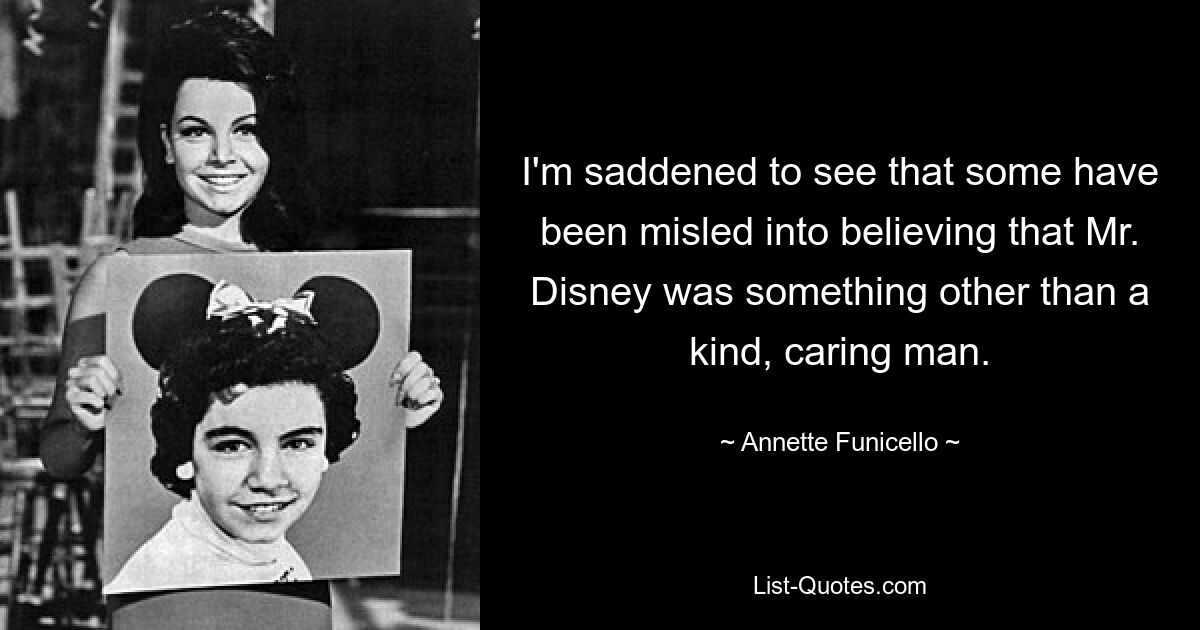 I'm saddened to see that some have been misled into believing that Mr. Disney was something other than a kind, caring man.

~ Annette Funicello ~

List-Quotes.com